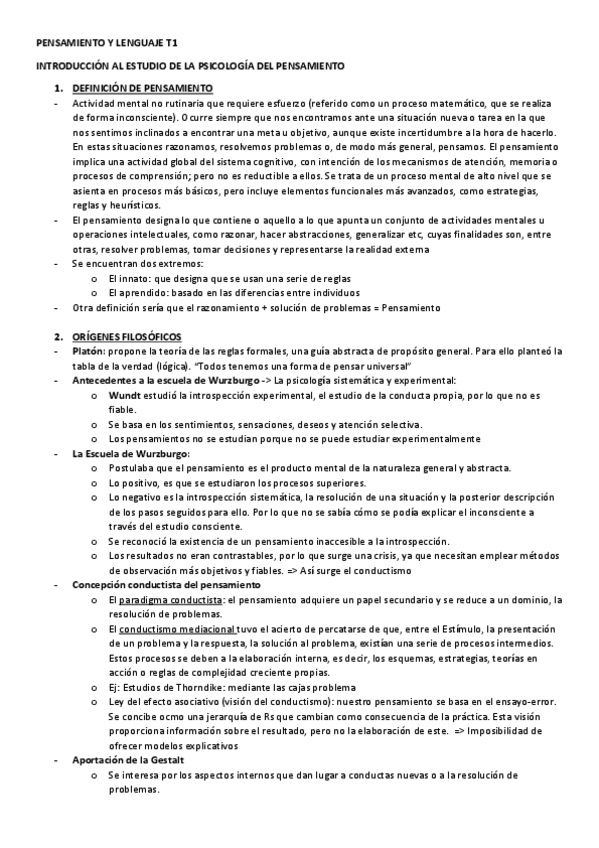 PENSAMIENTO Y LENGUAJE T1

INTRODUCCIÓN AL ESTUDIO DE LA PSICOLOGÍA DEL PENSAMIENTO

1. DEFINICIÓN DE PENSAMIENTO

- Actividad mental no rutinaria que requiere esfuerzo (referido como un proceso matemático, que se realiza de forma inconsciente). Ocurre siempre que nos encontramos ante una situación nueva o tarea en la que nos sentimos inclinados a encontrar una meta u objetivo, aunque existe incertidumbre a la hora de hacerlo. En estas situaciones razonamos, resolvemos problemas o, de modo más general, pensamos. El pensamiento implica una actividad global del sistema cognitivo, con intención de los mecanismos de atención, memoria o procesos de comprensión; pero no es reductible a ellos. Se trata de un proceso mental de alto nivel que se asienta en procesos más básicos, pero incluye elementos funcionales más avanzados, como estrategias, reglas y heurísticos.
- El pensamiento designa lo que contiene o aquello a lo que apunta un conjunto de actividades mentales u operaciones intelectuales, como razonar, hacer abstracciones, generalizar etc, cuyas finalidades son, entre otras, resolver problemas, tomar decisiones y representarse la realidad externa
- Se encuentran dos extremos:
 o El innato: que designa que se usan una serie de reglas
 o El aprendido: basado en las diferencias entre individuos
- Otra definición sería que el razonamiento + solución de problemas = Pensamiento

2. ORÍGENES FILOSÓFICOS

- Platón: propone la teoría de las reglas formales, una guía abstracta de propósito general. Para ello planteó la tabla de la verdad (lógica). "Todos tenemos una forma de pensar universal"
- Antecedentes a la escuela de Wurzburgo -> La psicología sistemática y experimental:
 o Wundt estudió la introspección experimental, el estudio de la conducta propia, por lo que no es fiable.
 o Se basa en los sentimientos, sensaciones, deseos y atención selectiva.
 o Los pensamientos no se estudian porque no se puede estudiar experimentalmente
- La Escuela de Wurzburgo:
 o Postulaba que el pensamiento es el producto mental de la naturaleza general y abstracta.
 o Lo positivo, es que se estudiaron los procesos superiores.
 o Lo negativo es la introspección sistemática, la resolución de una situación y la posterior descripción de los pasos seguidos para ello. Por lo que no se sabía cómo se podía explicar el inconsciente a través del estudio consciente.
 o Se reconoció la existencia de un pensamiento inaccesible a la introspección.
 o Los resultados no eran contrastables, por lo que surge una crisis, ya que necesitan emplear métodos de observación más objetivos y fiables. => Así surge el conductismo
- Concepción conductista del pensamiento
 o El paradigma conductista: el pensamiento adquiere un papel secundario y se reduce a un dominio, la resolución de problemas.
 o El conductismo mediacional tuvo el acierto de percatarse de que, entre el Estímulo, la presentación de un problema y la respuesta, la solución al problema, existían una serie de procesos intermedios. Estos procesos se deben a la elaboración interna, es decir, los esquemas, estrategias, teorías en acción o reglas de complejidad creciente propias.
 o Ej: Estudios de Thorndike: mediante las cajas problema
 o Ley del efecto asociativo (visión del conductismo): nuestro pensamiento se basa en el ensayo-error. Se concibe ocmo una jerarquía de Rs que cambian como consecuencia de la práctica. Esta visión proporciona información sobre el resultado, pero no la elaboración de este. => Imposibilidad de ofrecer modelos explicativos
- Aportación de la Gestalt
 o Se interesa por los aspectos internos que dan lugar a conductas nuevas o a la resolución de problemas.